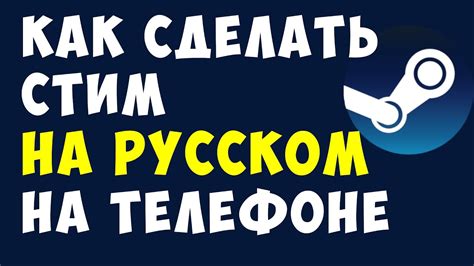 КАК СДЕЛАТЬ СТИМ НА РУССКОМ НА ТЕЛЕФОНЕ